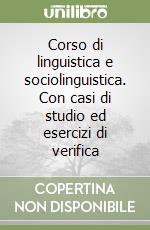 unilibro

Corso di linguistica e sociolinguistica. Con casi di studio ed esercizi di verifica

COPERTINA NON DISPONIBILE